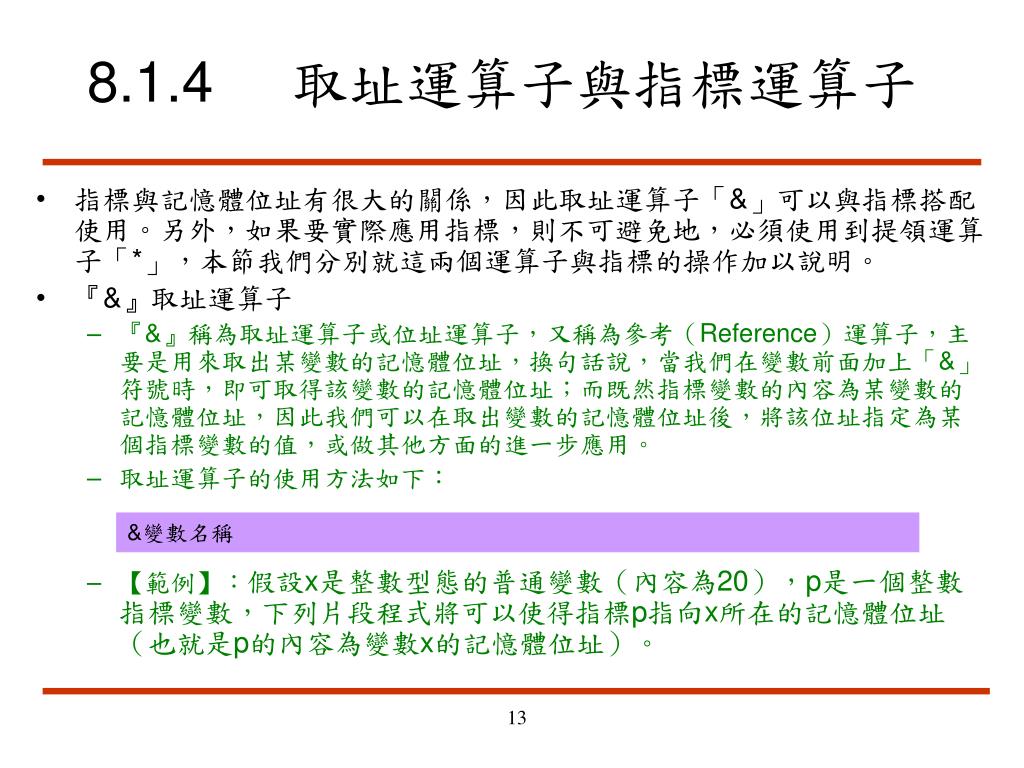 8.1.4　取址運算子與指標運算子

• 指標與記憶體位址有很大的關係，因此取址運算子「&」可以與指標搭配使用。另外，如果要實際應用指標，則不可避免地，必須使用到提領運算子「*」，本節我們分別就這兩個運算子與指標的操作加以說明。

• 『&』取址運算子

– 『&』稱為取址運算子或位址運算子，又稱為參考（Reference）運算子，主要是用來取出某變數的記憶體位址，換句話說，當我們在變數前面加上「&」符號時，即可取得該變數的記憶體位址；而既然指標變數的內容為某變數的記憶體位址，因此我們可以在取出變數的記憶體位址後，將該位址指定為某個指標變數的值，或做其他方面的進一步應用。

– 取址運算子的使用方法如下：

&變數名稱

– 【範例】：假設x是整數型態的普通變數（內容為20），p是一個整數指標變數，下列片段程式將可以使得指標p指向x所在的記憶體位址（也就是p的內容為變數x的記憶體位址）。

13